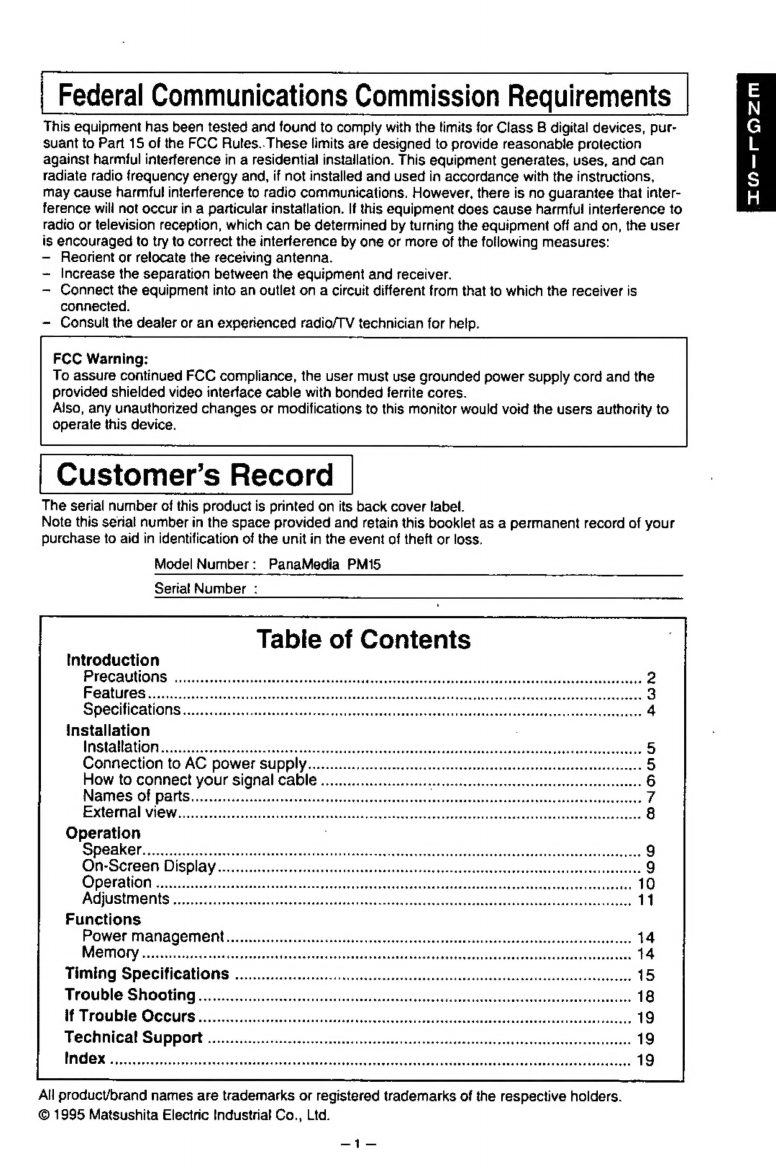 Federal Communications Commission Requirements

ENGLISH

This equipment has been tested and found to comply with the limits for Class B digital devices, pursuant to Part 15 of the FCC Rules. These limits are designed to provide reasonable protection against harmful interference in a residential installation. This equipment generates, uses, and can radiate radio frequency energy and, if not installed and used in accordance with the instructions, may cause harmful interference to radio communications. However, there is no guarantee that interference will not occur in a particular installation. If this equipment does cause harmful interference to radio or television reception, which can be determined by turning the equipment off and on, the user is encouraged to try to correct the interference by one or more of the following measures:
– Reorient or relocate the receiving antenna.
– Increase the separation between the equipment and receiver.
– Connect the equipment into an outlet on a circuit different from that to which the receiver is connected.
– Consult the dealer or an experienced radio/TV technician for help.

FCC Warning:
To assure continued FCC compliance, the user must use grounded power supply cord and the provided shielded video interface cable with bonded ferrite cores.
Also, any unauthorized changes or modifications to this monitor would void the users authority to operate this device.

Customer's Record

The serial number of this product is printed on its back cover label.
Note this serial number in the space provided and retain this booklet as a permanent record of your purchase to aid in identification of the unit in the event of theft or loss.

Model Number : PanaMedia PM15
Serial Number :

Table of Contents

Introduction
Precautions ........ 2
Features ........ 3
Specifications ........ 4
Installation
Installation ........ 5
Connection to AC power supply ........ 5
How to connect your signal cable ........ 6
Names of parts ........ 7
External view ........ 8
Operation
Speaker ........ 9
On-Screen Display ........ 9
Operation ........ 10
Adjustments ........ 11
Functions
Power management ........ 14
Memory ........ 14
Timing Specifications ........ 15
Trouble Shooting ........ 18
If Trouble Occurs ........ 19
Technical Support ........ 19
Index ........ 19

All product/brand names are trademarks or registered trademarks of the respective holders.
© 1995 Matsushita Electric Industrial Co., Ltd.

– 1 –